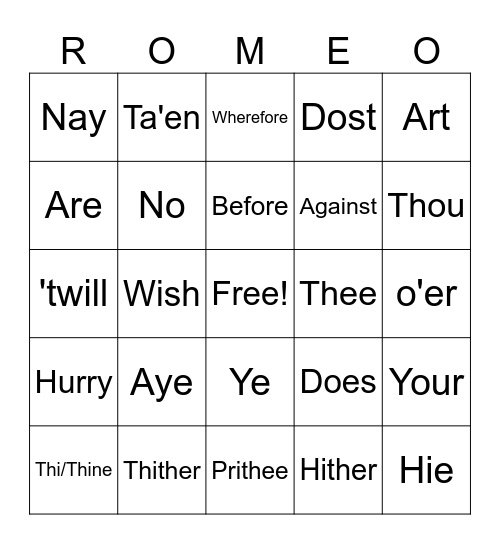 | R | O | M | E | O |
|---|---|---|---|---|
| Nay | Ta'en | Wherefore | Dost | Art |
| Are | No | Before | Against | Thou |
| 'twill | Wish | Free! | Thee | o'er |
| Hurry | Aye | Ye | Does | Your |
| Thi/Thine | Thither | Prithee | Hither | Hie |